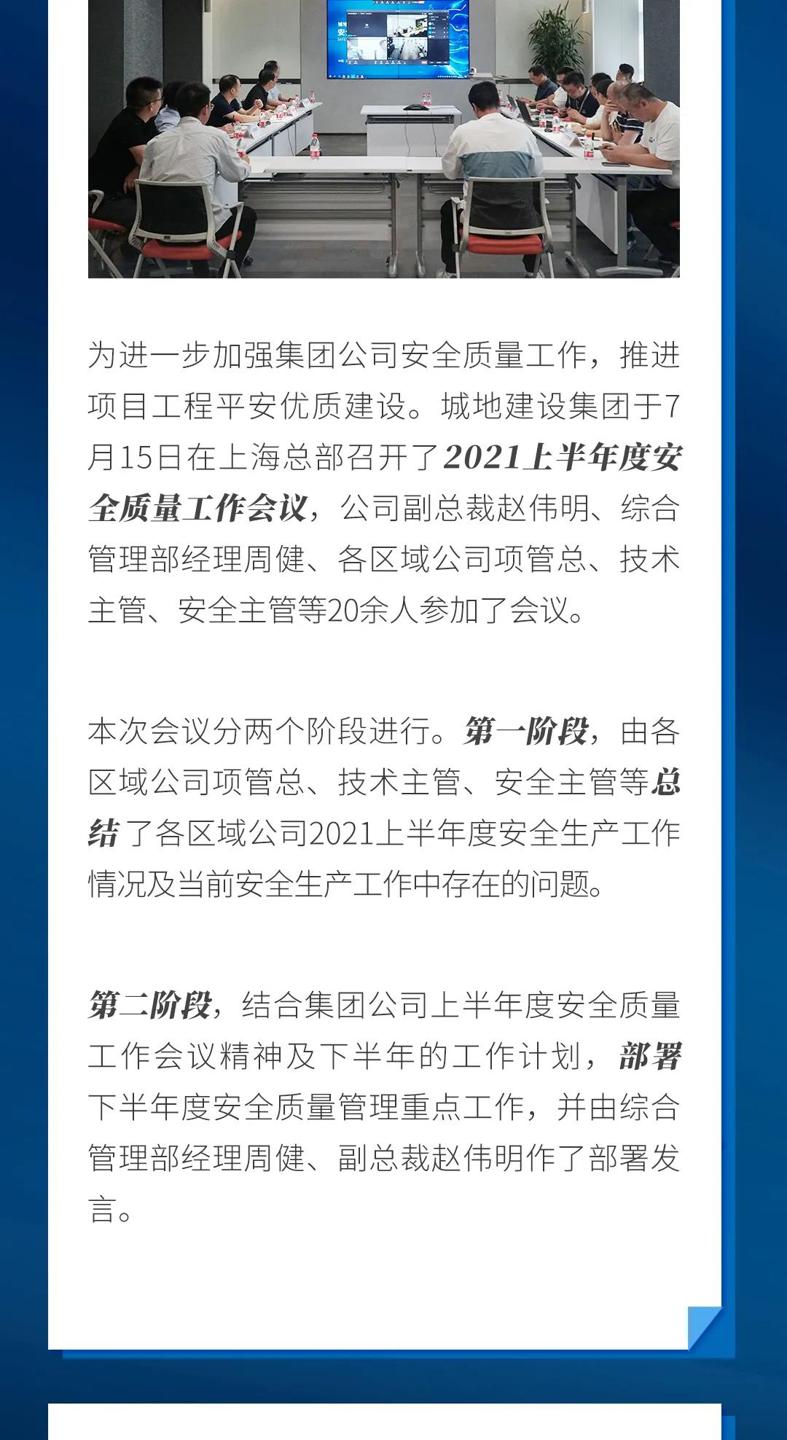 为进一步加强集团公司安全质量工作，推进项目工程平安优质建设。城地建设集团于7月15日在上海总部召开了2021上半年度安全质量工作会议，公司副总裁赵伟明、综合管理部经理周健、各区域公司项管总、技术主管、安全主管等20余人参加了会议。

本次会议分两个阶段进行。第一阶段，由各区域公司项管总、技术主管、安全主管等总结了各区域公司2021上半年度安全生产工作情况及当前安全生产工作中存在的问题。

第二阶段，结合集团公司上半年度安全质量工作会议精神及下半年的工作计划，部署下半年度安全质量管理重点工作，并由综合管理部经理周健、副总裁赵伟明作了部署发言。